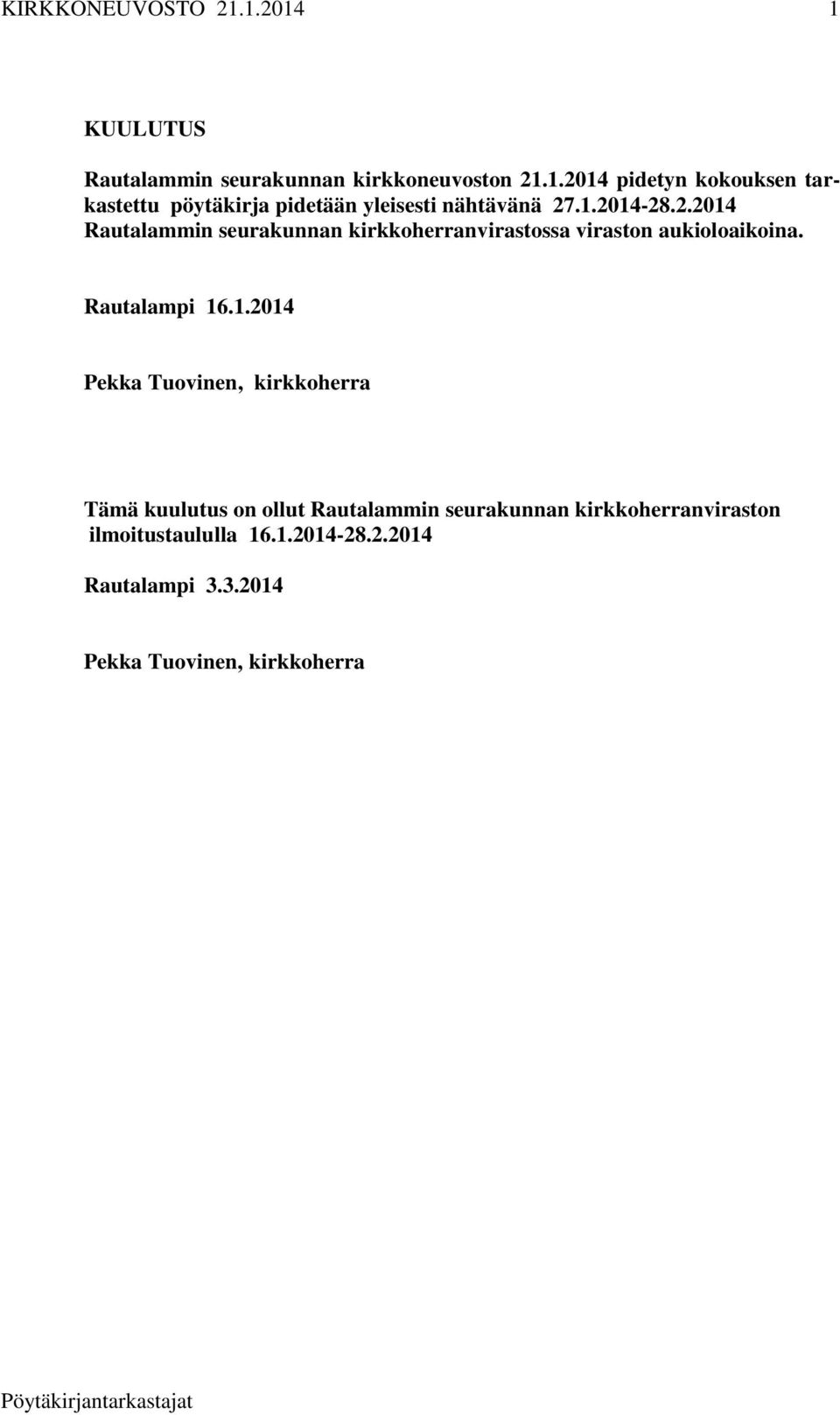 KIRKKONEUVOSTO 21.1.2014 1

KUULUTUS

Rautalammin seurakunnan kirkkoneuvoston 21.1.2014 pidetyn kokouksen tarkastettu pöytäkirja pidetään yleisesti nähtävänä 27.1.2014-28.2.2014 Rautalammin seurakunnan kirkkoherranvirastossa viraston aukioloaikoina.

Rautalampi 16.1.2014

Pekka Tuovinen, kirkkoherra

Tämä kuulutus on ollut Rautalammin seurakunnan kirkkoherranviraston ilmoitustaululla 16.1.2014-28.2.2014

Rautalampi 3.3.2014

Pekka Tuovinen, kirkkoherra

Pöytäkirjantarkastajat